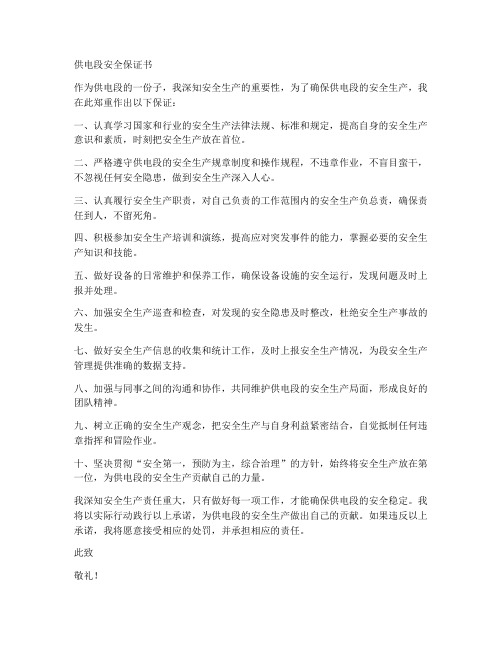 供电段安全保证书

作为供电段的一份子，我深知安全生产的重要性，为了确保供电段的安全生产，我在此郑重作出以下保证：

一、认真学习国家和行业的安全生产法律法规、标准和规定，提高自身的安全生产意识和素质，时刻把安全生产放在首位。

二、严格遵守供电段的安全生产规章制度和操作规程，不违章作业，不盲目蛮干，不忽视任何安全隐患，做到安全生产深入人心。

三、认真履行安全生产职责，对自己负责的工作范围内的安全生产负总责，确保责任到人，不留死角。

四、积极参加安全生产培训和演练，提高应对突发事件的能力，掌握必要的安全生产知识和技能。

五、做好设备的日常维护和保养工作，确保设备设施的安全运行，发现问题及时上报并处理。

六、加强安全生产巡查和检查，对发现的安全隐患及时整改，杜绝安全生产事故的发生。

七、做好安全生产信息的收集和统计工作，及时上报安全生产情况，为段安全生产管理提供准确的数据支持。

八、加强与同事之间的沟通和协作，共同维护供电段的安全生产局面，形成良好的团队精神。

九、树立正确的安全生产观念，把安全生产与自身利益紧密结合，自觉抵制任何违章指挥和冒险作业。

十、坚决贯彻“安全第一，预防为主，综合治理”的方针，始终将安全生产放在第一位，为供电段的安全生产贡献自己的力量。

我深知安全生产责任重大，只有做好每一项工作，才能确保供电段的安全稳定。我将以实际行动践行以上承诺，为供电段的安全生产做出自己的贡献。如果违反以上承诺，我将愿意接受相应的处罚，并承担相应的责任。

此致

敬礼！